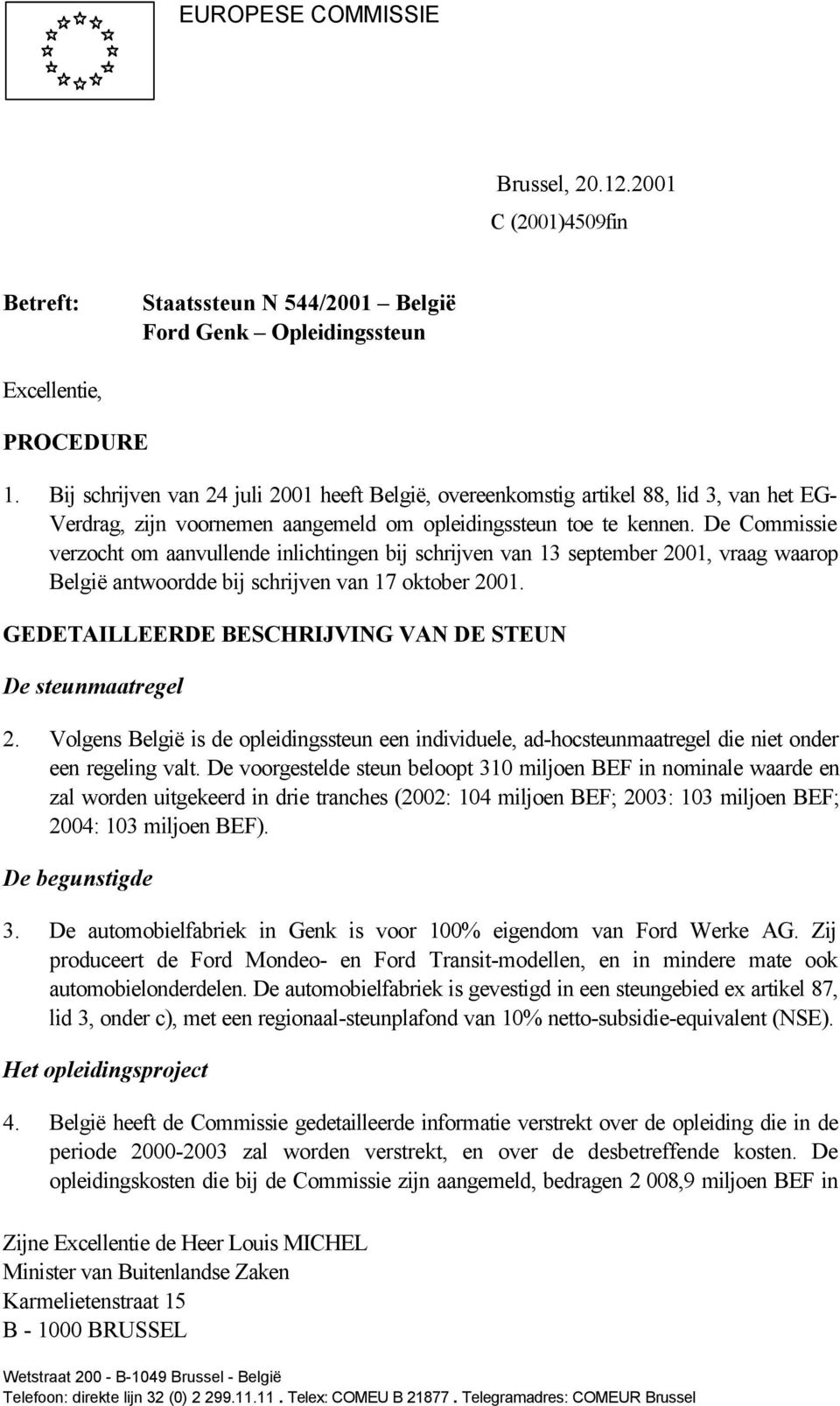 EUROPESE COMMISSIE

Brussel, 20.12.2001
C (2001)4509fin

Betreft: Staatssteun N 544/2001 – België
Ford Genk – Opleidingssteun

Excellentie,

PROCEDURE

1. Bij schrijven van 24 juli 2001 heeft België, overeenkomstig artikel 88, lid 3, van het EG-Verdrag, zijn voornemen aangemeld om opleidingssteun toe te kennen. De Commissie verzocht om aanvullende inlichtingen bij schrijven van 13 september 2001, vraag waarop België antwoordde bij schrijven van 17 oktober 2001.

GEDETAILLEERDE BESCHRIJVING VAN DE STEUN

De steunmaatregel

2. Volgens België is de opleidingssteun een individuele, ad-hocsteunmaatregel die niet onder een regeling valt. De voorgestelde steun beloopt 310 miljoen BEF in nominale waarde en zal worden uitgekeerd in drie tranches (2002: 104 miljoen BEF; 2003: 103 miljoen BEF; 2004: 103 miljoen BEF).

De begunstigde

3. De automobielfabriek in Genk is voor 100% eigendom van Ford Werke AG. Zij produceert de Ford Mondeo- en Ford Transit-modellen, en in mindere mate ook automobielonderdelen. De automobielfabriek is gevestigd in een steungebied ex artikel 87, lid 3, onder c), met een regionaal-steunplafond van 10% netto-subsidie-equivalent (NSE).

Het opleidingsproject

4. België heeft de Commissie gedetailleerde informatie verstrekt over de opleiding die in de periode 2000-2003 zal worden verstrekt, en over de desbetreffende kosten. De opleidingskosten die bij de Commissie zijn aangemeld, bedragen 2 008,9 miljoen BEF in

Zijne Excellentie de Heer Louis MICHEL
Minister van Buitenlandse Zaken
Karmelietenstraat 15
B - 1000 BRUSSEL

Wetstraat 200 - B-1049 Brussel - België
Telefoon: direkte lijn 32 (0) 2 299.11.11 . Telex: COMEU B 21877 . Telegramadres: COMEUR Brussel